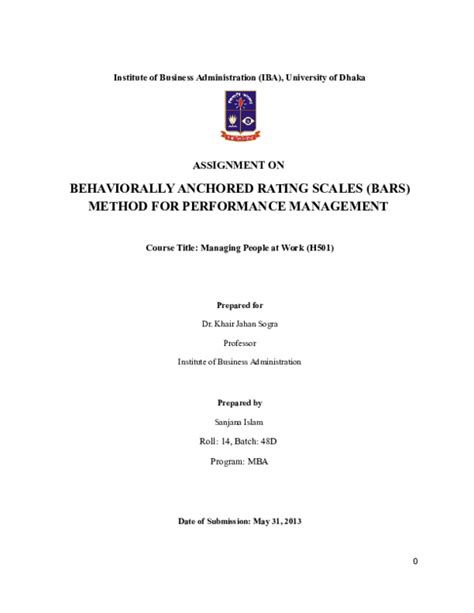 Institute of Business Administration (IBA), University of Dhaka

ASSIGNMENT ON

BEHAVIORALLY ANCHORED RATING SCALES (BARS) METHOD FOR PERFORMANCE MANAGEMENT

Course Title: Managing People at Work (H501)

Prepared for

Dr. Khair Jahan Sogra

Professor

Institute of Business Administration

Prepared by

Sanjana Islam

Roll: 14, Batch: 48D

Program: MBA

Date of Submission: May 31, 2013

0